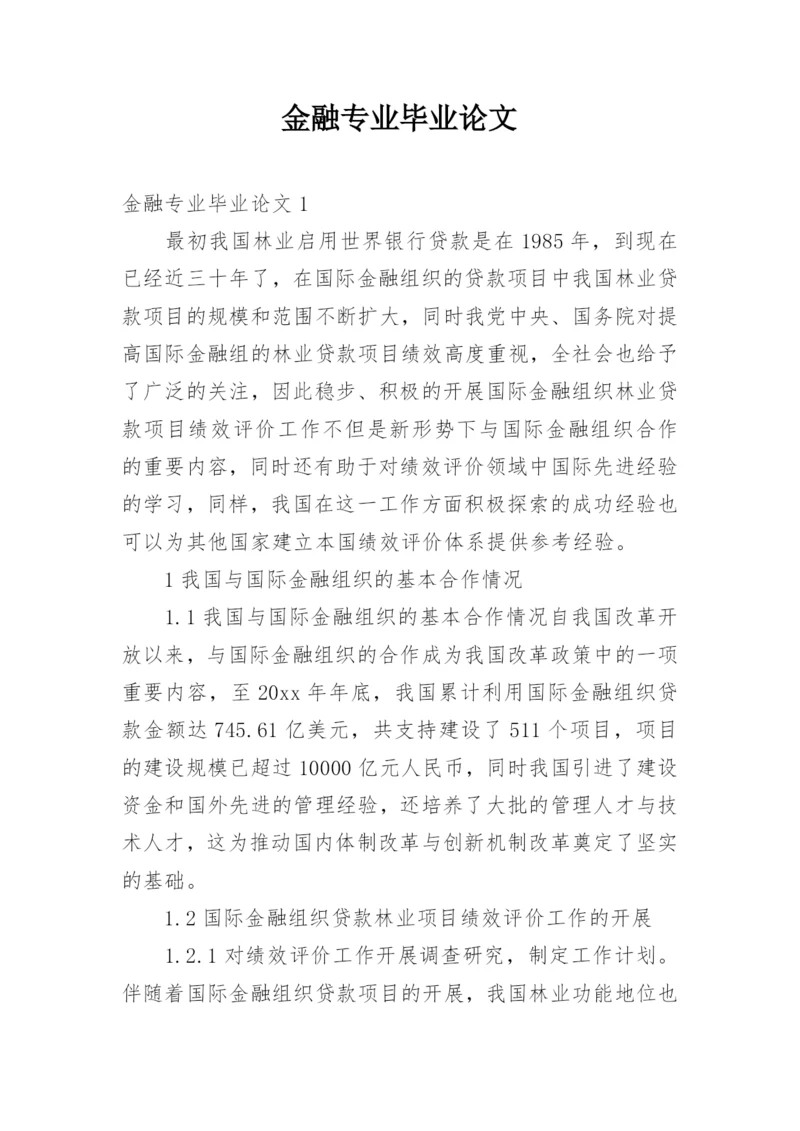 金融专业毕业论文

金融专业毕业论文 1

最初我国林业启用世界银行贷款是在 1985 年，到现在已经近三十年了，在国际金融组织的贷款项目中我国林业贷款项目的规模和范围不断扩大，同时我党中央、国务院对提高国际金融组的林业贷款项目绩效高度重视，全社会也给予了广泛的关注，因此稳步、积极的开展国际金融组织林业贷款项目绩效评价工作不但是新形势下与国际金融组织合作的重要内容，同时还有助于对绩效评价领域中国际先进经验的学习，同样，我国在这一工作方面积极探索的成功经验也可以为其他国家建立本国绩效评价体系提供参考经验。

1 我国与国际金融组织的基本合作情况

1.1 我国与国际金融组织的基本合作情况自我国改革开放以来，与国际金融组织的合作成为我国改革政策中的一项重要内容，至 20xx 年年底，我国累计利用国际金融组织贷款金额达 745.61 亿美元，共支持建设了 511 个项目，项目的建设规模已超过 10000 亿元人民币，同时我国引进了建设资金和国外先进的管理经验，还培养了大批的管理人才与技术人才，这为推动国内体制改革与创新机制改革奠定了坚实的基础。

1.2 国际金融组织贷款林业项目绩效评价工作的开展

1.2.1 对绩效评价工作开展调查研究，制定工作计划。伴随着国际金融组织贷款项目的开展，我国林业功能地位也